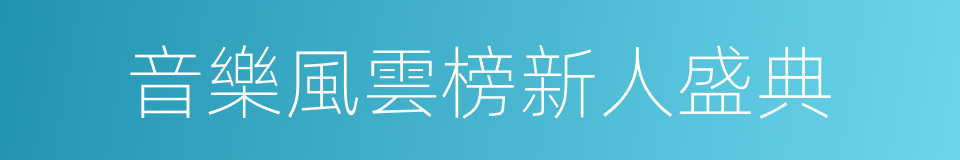 音樂風雲榜新人盛典